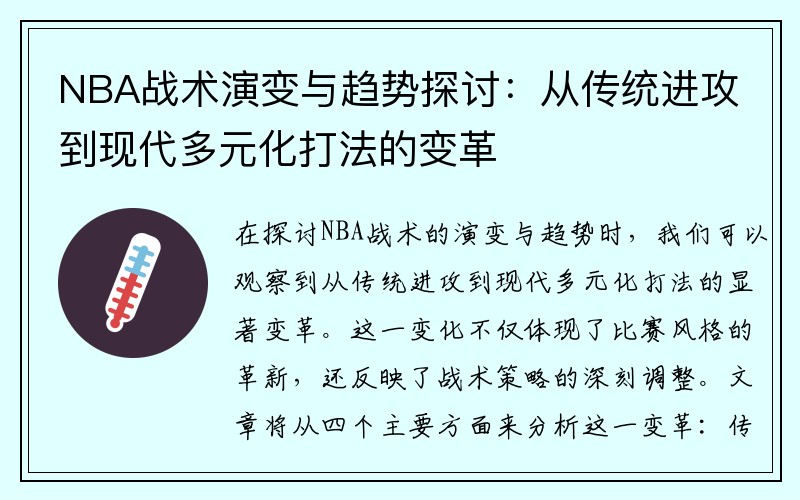 NBA战术演变与趋势探讨：从传统进攻到现代多元化打法的变革

在探讨NBA战术的演变与趋势时，我们可以观察到从传统进攻到现代多元化打法的显著变革。这一变化不仅体现了比赛风格的革新，还反映了战术策略的深刻调整。文章将从四个主要方面来分析这一变革：传